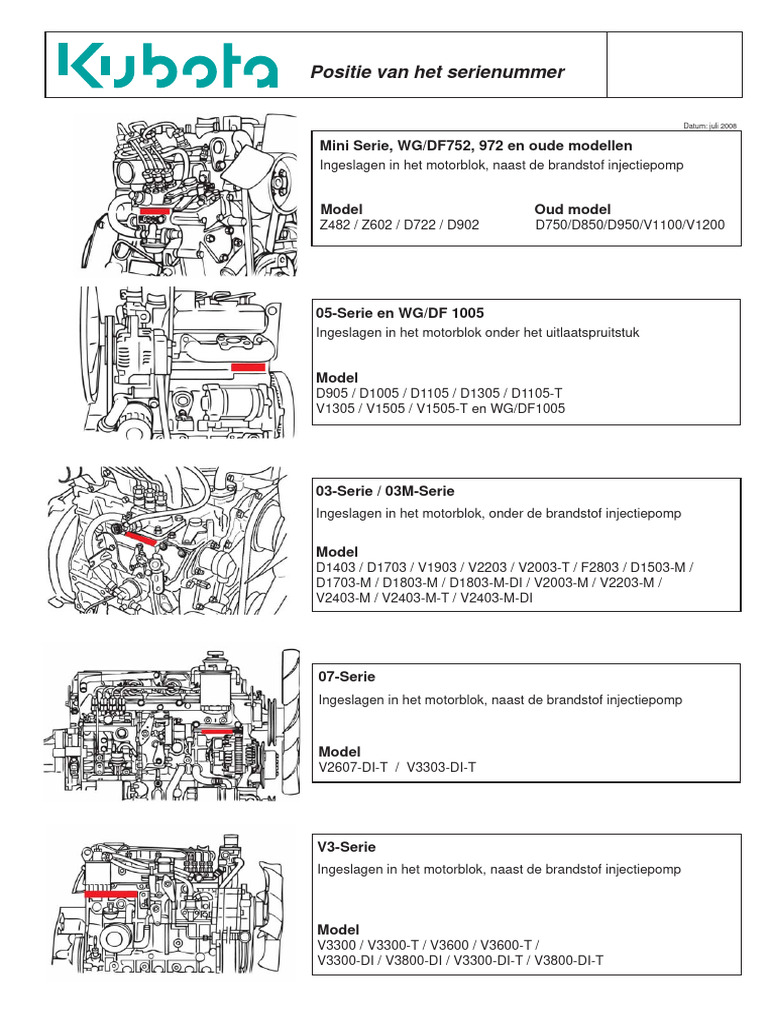 Kubota

Positie van het serienummer

Datum: juli 2008

Mini Serie, WG/DF752, 972 en oude modellen
Ingeslagen in het motorblok, naast de brandstof injectiepomp

Model
Z482 / Z602 / D722 / D902

Oud model
D750/D850/D950/V1100/V1200

05-Serie en WG/DF 1005
Ingeslagen in het motorblok onder het uitlaatspruitstuk

Model
D905 / D1005 / D1105 / D1305 / D1105-T
V1305 / V1505 / V1505-T en WG/DF1005

03-Serie / 03M-Serie
Ingeslagen in het motorblok, onder de brandstof injectiepomp

Model
D1403 / D1703 / V1903 / V2203 / V2003-T / F2803 / D1503-M / D1703-M / D1803-M / D1803-M-DI / V2003-M / V2203-M / V2403-M / V2403-M-T / V2403-M-DI

07-Serie
Ingeslagen in het motorblok, naast de brandstof injectiepomp

Model
V2607-DI-T / V3303-DI-T

V3-Serie
Ingeslagen in het motorblok, naast de brandstof injectiepomp

Model
V3300 / V3300-T / V3600 / V3600-T / V3300-DI / V3800-DI / V3300-DI-T / V3800-DI-T